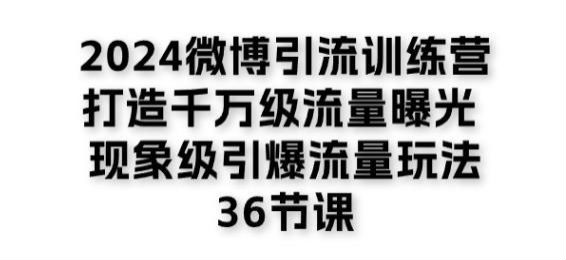 2024微博引流训练营
打造千万级流量曝光
现象级引爆流量玩法
36节课